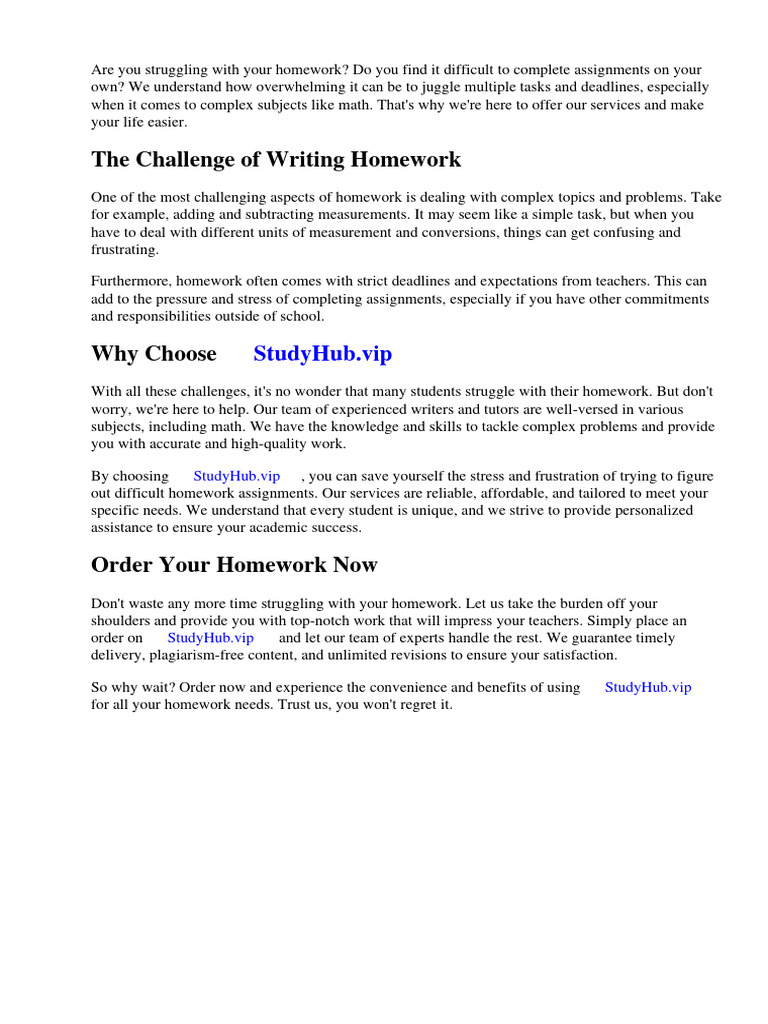 Are you struggling with your homework? Do you find it difficult to complete assignments on your own? We understand how overwhelming it can be to juggle multiple tasks and deadlines, especially when it comes to complex subjects like math. That's why we're here to offer our services and make your life easier.

The Challenge of Writing Homework

One of the most challenging aspects of homework is dealing with complex topics and problems. Take for example, adding and subtracting measurements. It may seem like a simple task, but when you have to deal with different units of measurement and conversions, things can get confusing and frustrating.

Furthermore, homework often comes with strict deadlines and expectations from teachers. This can add to the pressure and stress of completing assignments, especially if you have other commitments and responsibilities outside of school.

Why Choose StudyHub.vip

With all these challenges, it's no wonder that many students struggle with their homework. But don't worry, we're here to help. Our team of experienced writers and tutors are well-versed in various subjects, including math. We have the knowledge and skills to tackle complex problems and provide you with accurate and high-quality work.

By choosing StudyHub.vip , you can save yourself the stress and frustration of trying to figure out difficult homework assignments. Our services are reliable, affordable, and tailored to meet your specific needs. We understand that every student is unique, and we strive to provide personalized assistance to ensure your academic success.

Order Your Homework Now

Don't waste any more time struggling with your homework. Let us take the burden off your shoulders and provide you with top-notch work that will impress your teachers. Simply place an order on StudyHub.vip and let our team of experts handle the rest. We guarantee timely delivery, plagiarism-free content, and unlimited revisions to ensure your satisfaction.

So why wait? Order now and experience the convenience and benefits of using StudyHub.vip for all your homework needs. Trust us, you won't regret it.